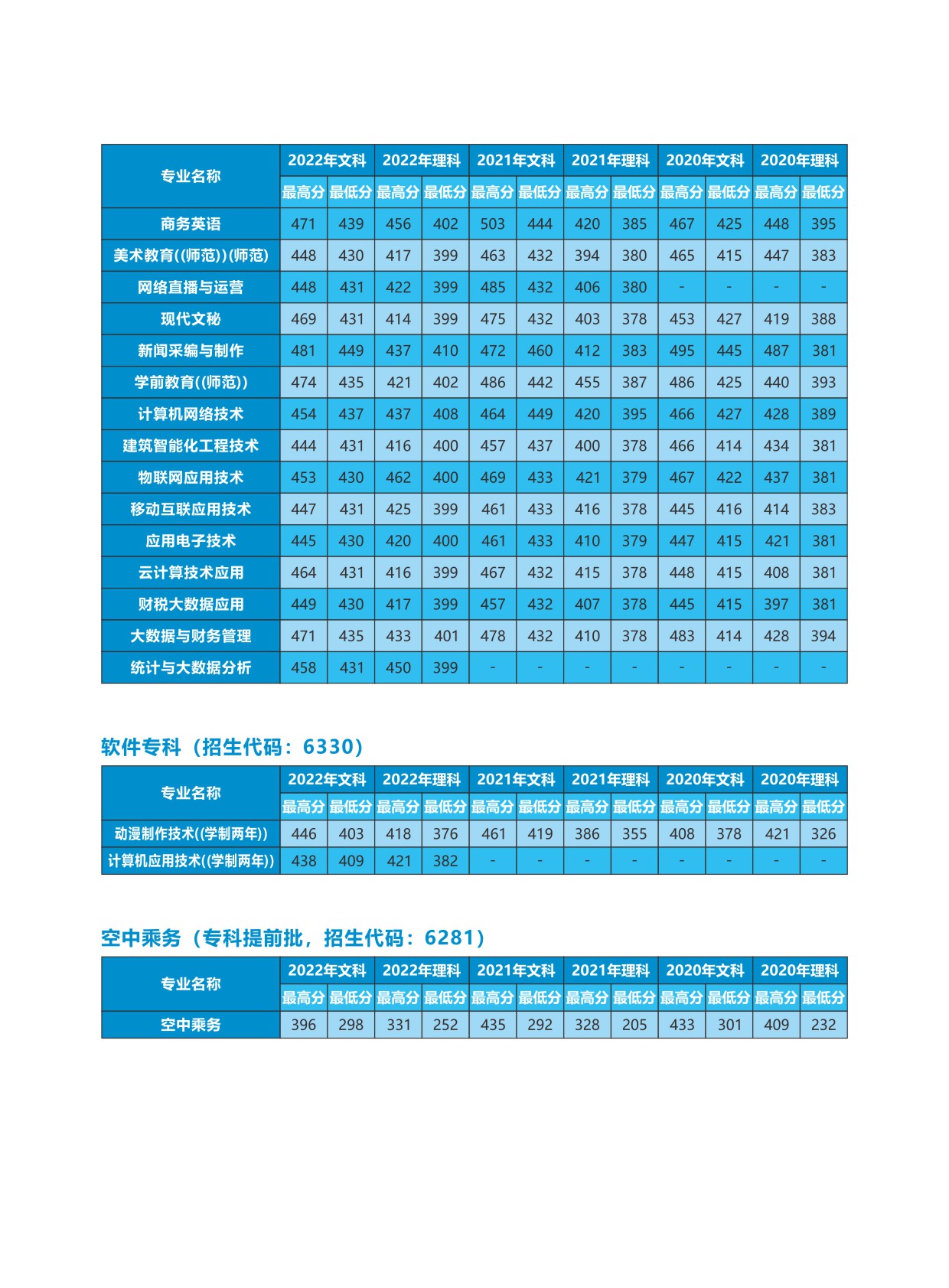 | 专业名称 | 2022年文科 | | 2022年理科 | | 2021年文科 | | 2021年理科 | | 2020年文科 | | 2020年理科 | |
|---|---|---|---|---|---|---|---|---|---|---|---|---|
| | 最高分 | 最低分 | 最高分 | 最低分 | 最高分 | 最低分 | 最高分 | 最低分 | 最高分 | 最低分 | 最高分 | 最低分 |
| 商务英语 | 471 | 439 | 456 | 402 | 503 | 444 | 420 | 385 | 467 | 425 | 448 | 395 |
| 美术教育((师范))(师范) | 448 | 430 | 417 | 399 | 463 | 432 | 394 | 380 | 465 | 415 | 447 | 383 |
| 网络直播与运营 | 448 | 431 | 422 | 399 | 485 | 432 | 406 | 380 | - | - | - | - |
| 现代文秘 | 469 | 431 | 414 | 399 | 475 | 432 | 403 | 378 | 453 | 427 | 419 | 388 |
| 新闻采编与制作 | 481 | 449 | 437 | 410 | 472 | 460 | 412 | 383 | 495 | 445 | 487 | 381 |
| 学前教育((师范)) | 474 | 435 | 421 | 402 | 486 | 442 | 455 | 387 | 486 | 425 | 440 | 393 |
| 计算机网络技术 | 454 | 437 | 437 | 408 | 464 | 449 | 420 | 395 | 466 | 427 | 428 | 389 |
| 建筑智能化工程技术 | 444 | 431 | 416 | 400 | 457 | 437 | 400 | 378 | 466 | 414 | 434 | 381 |
| 物联网应用技术 | 453 | 430 | 462 | 400 | 469 | 433 | 421 | 379 | 467 | 422 | 437 | 381 |
| 移动互联应用技术 | 447 | 431 | 425 | 399 | 461 | 433 | 416 | 378 | 445 | 416 | 414 | 383 |
| 应用电子技术 | 445 | 430 | 420 | 400 | 461 | 433 | 410 | 379 | 447 | 415 | 421 | 381 |
| 云计算技术应用 | 464 | 431 | 416 | 399 | 467 | 432 | 415 | 378 | 448 | 415 | 408 | 381 |
| 财税大数据应用 | 449 | 430 | 417 | 399 | 457 | 432 | 407 | 378 | 445 | 415 | 397 | 381 |
| 大数据与财务管理 | 471 | 435 | 433 | 401 | 478 | 432 | 410 | 378 | 483 | 414 | 428 | 394 |
| 统计与大数据分析 | 458 | 431 | 450 | 399 | - | - | - | - | - | - | - | - |

软件专科（招生代码：6330）

| 专业名称 | 2022年文科 | | 2022年理科 | | 2021年文科 | | 2021年理科 | | 2020年文科 | | 2020年理科 | |
|---|---|---|---|---|---|---|---|---|---|---|---|---|
| | 最高分 | 最低分 | 最高分 | 最低分 | 最高分 | 最低分 | 最高分 | 最低分 | 最高分 | 最低分 | 最高分 | 最低分 |
| 动漫制作技术((学制两年)) | 446 | 403 | 418 | 376 | 461 | 419 | 386 | 355 | 408 | 378 | 421 | 326 |
| 计算机应用技术((学制两年)) | 438 | 409 | 421 | 382 | - | - | - | - | - | - | - | - |

空中乘务（专科提前批，招生代码：6281）

| 专业名称 | 2022年文科 | | 2022年理科 | | 2021年文科 | | 2021年理科 | | 2020年文科 | | 2020年理科 | |
|---|---|---|---|---|---|---|---|---|---|---|---|---|
| | 最高分 | 最低分 | 最高分 | 最低分 | 最高分 | 最低分 | 最高分 | 最低分 | 最高分 | 最低分 | 最高分 | 最低分 |
| 空中乘务 | 396 | 298 | 331 | 252 | 435 | 292 | 328 | 205 | 433 | 301 | 409 | 232 |